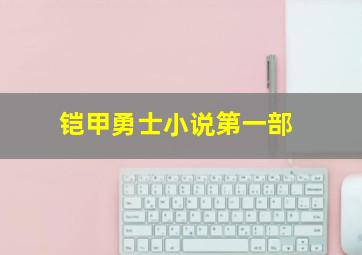 铠甲勇士小说第一部